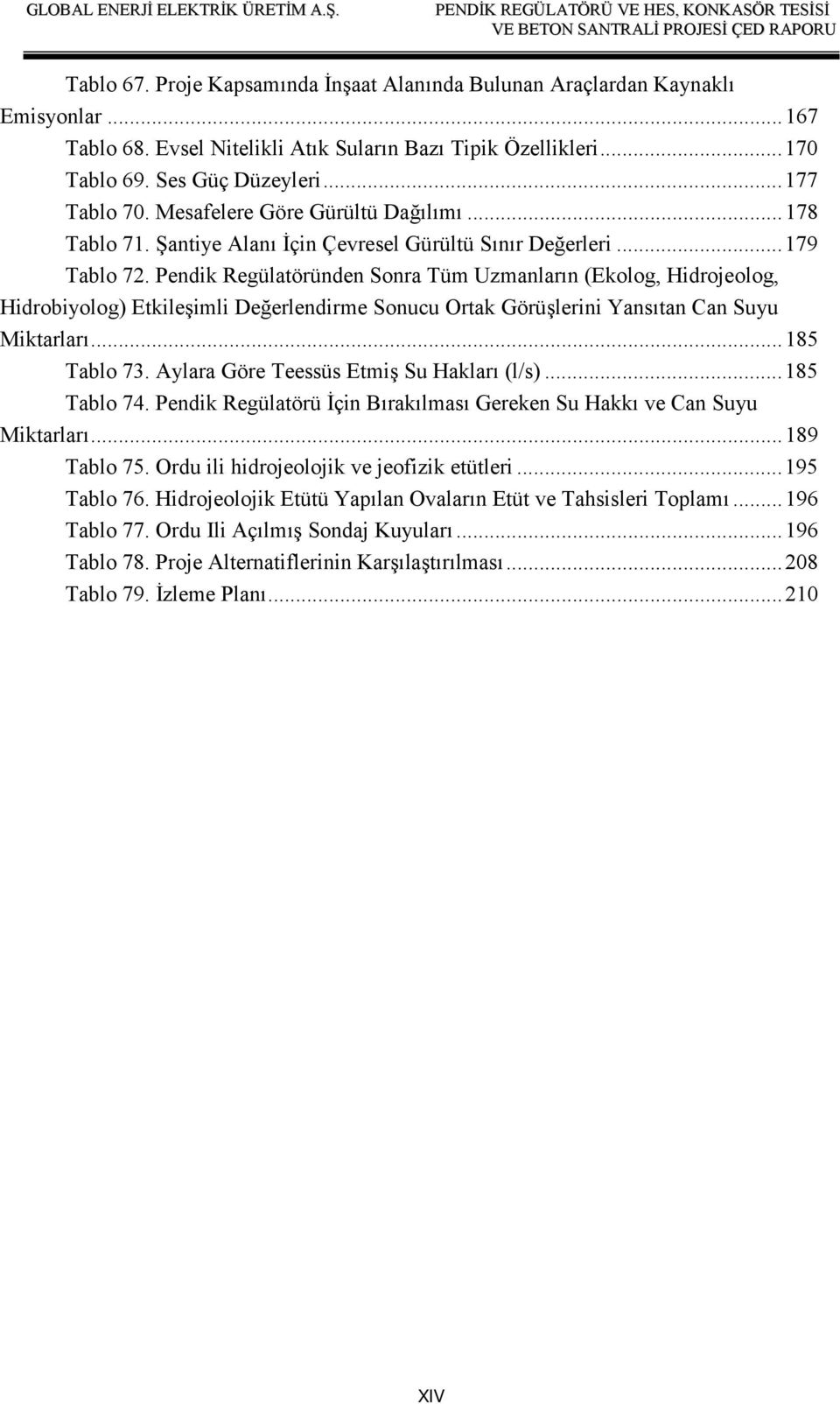 GLOBAL ENERJİ ELEKTRİK ÜRETİM A.Ş.

PENDİK REGÜLATÖRÜ VE HES, KONKASÖR TESİSİ VE BETON SANTRALİ PROJESİ ÇED RAPORU

Tablo 67. Proje Kapsamında İnşaat Alanında Bulunan Araçlardan Kaynaklı Emisyonlar ... 167
Tablo 68. Evsel Nitelikli Atık Suların Bazı Tipik Özellikleri ... 170
Tablo 69. Ses Güç Düzeyleri ... 177
Tablo 70. Mesafelere Göre Gürültü Dağılımı ... 178
Tablo 71. Şantiye Alanı İçin Çevresel Gürültü Sınır Değerleri ... 179
Tablo 72. Pendik Regülatöründen Sonra Tüm Uzmanların (Ekolog, Hidrojeolog, Hidrobiyolog) Etkileşimli Değerlendirme Sonucu Ortak Görüşlerini Yansıtan Can Suyu Miktarları ... 185
Tablo 73. Aylara Göre Teessüs Etmiş Su Hakları (l/s) ... 185
Tablo 74. Pendik Regülatörü İçin Bırakılması Gereken Su Hakkı ve Can Suyu Miktarları ... 189
Tablo 75. Ordu ili hidrojeolojik ve jeofizik etütleri ... 195
Tablo 76. Hidrojeolojik Etütü Yapılan Ovaların Etüt ve Tahsisleri Toplamı ... 196
Tablo 77. Ordu Ili Açılmış Sondaj Kuyuları ... 196
Tablo 78. Proje Alternatiflerinin Karşılaştırılması ... 208
Tablo 79. İzleme Planı ... 210

XIV